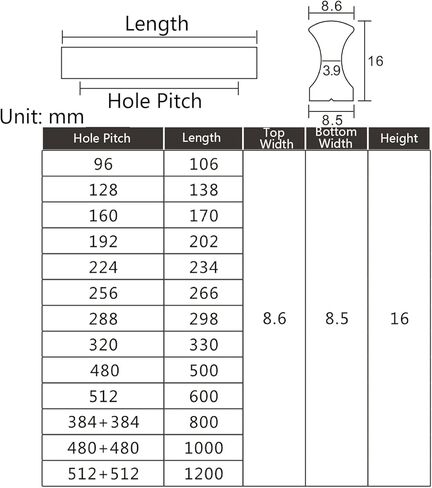 Length

Hole Pitch

8.6

16

3.9

8.5

Unit: mm

| Hole Pitch | Length | Top Width | Bottom Width | Height |
|---|---|---|---|---|
| 96 | 106 | 8.6 | 8.5 | 16 |
| 128 | 138 | | | |
| 160 | 170 | | | |
| 192 | 202 | | | |
| 224 | 234 | | | |
| 256 | 266 | | | |
| 288 | 298 | | | |
| 320 | 330 | | | |
| 480 | 500 | | | |
| 512 | 600 | | | |
| 384+384 | 800 | | | |
| 480+480 | 1000 | | | |
| 512+512 | 1200 | | | |